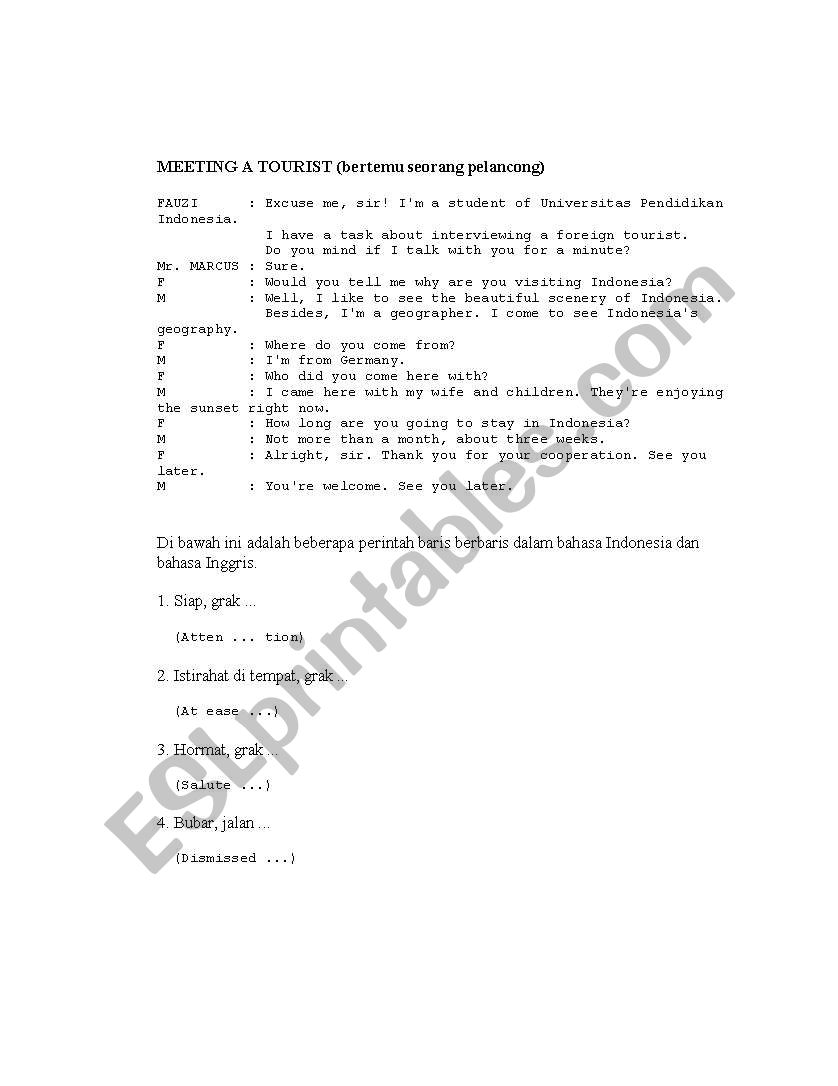 MEETING A TOURIST (bertemu seorang pelancong)

FAUZI : Excuse me, sir! I'm a student of Universitas Pendidikan Indonesia.
I have a task about interviewing a foreign tourist.
Do you mind if I talk with you for a minute?
Mr. MARCUS : Sure.
F : Would you tell me why are you visiting Indonesia?
M : Well, I like to see the beautiful scenery of Indonesia.
Besides, I'm a geographer. I come to see Indonesia's geography.
F : Where do you come from?
M : I'm from Germany.
F : Who did you come here with?
M : I came here with my wife and children. They're enjoying the sunset right now.
F : How long are you going to stay in Indonesia?
M : Not more than a month, about three weeks.
F : Alright, sir. Thank you for your cooperation. See you later.
M : You're welcome. See you later.

Di bawah ini adalah beberapa perintah baris berbaris dalam bahasa Indonesia dan bahasa Inggris.

1. Siap, grak ...

(Atten ... tion)

2. Istirahat di tempat, grak ...

(At ease ...)

3. Hormat, grak ...

(Salute ...)

4. Bubar, jalan ...

(Dismissed ...)

ESLprintables.com